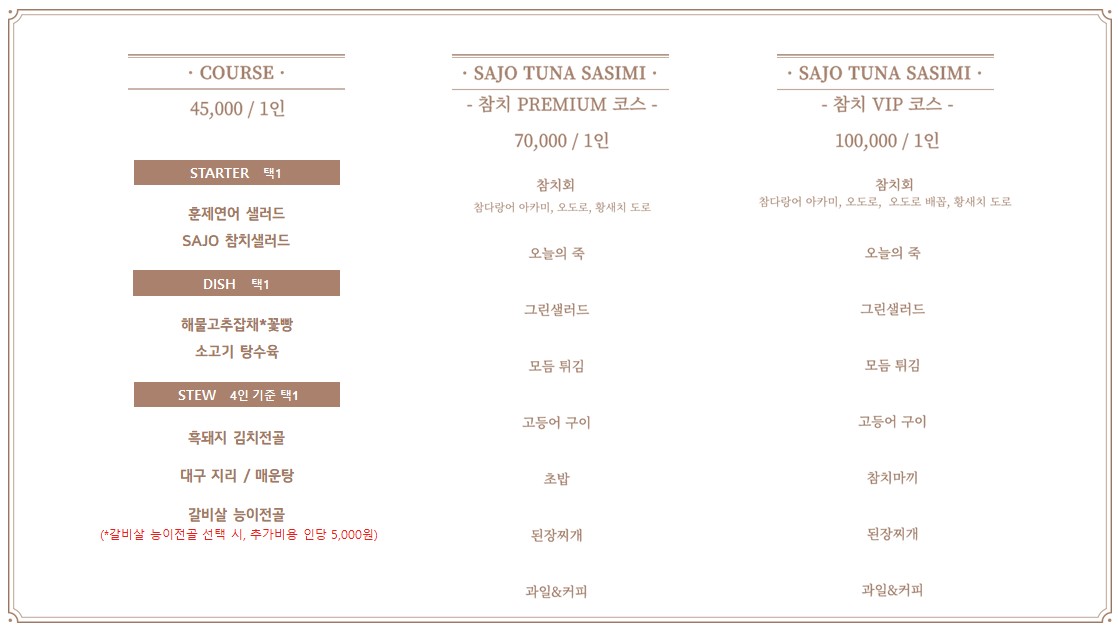 · COURSE ·
45,000 / 1인

STARTER 택1

훈제연어 샐러드
SAJO 참치샐러드

DISH 택1

해물고추잡채*꽃빵
소고기 탕수육

STEW 4인 기준 택1

흑돼지 김치전골

대구 지리 / 매운탕

갈비살 능이전골
(*갈비살 능이전골 선택 시, 추가비용 인당 5,000원)

· SAJO TUNA SASIMI ·
- 참치 PREMIUM 코스 -
70,000 / 1인

참치회
참다랑어 아카미, 오도로, 황새치 도로

오늘의 죽

그린샐러드

모듬 튀김

고등어 구이

초밥

된장찌개

과일&커피

· SAJO TUNA SASIMI ·
- 참치 VIP 코스 -
100,000 / 1인

참치회
참다랑어 아카미, 오도로, 오도로 배꼽, 황새치 도로

오늘의 죽

그린샐러드

모듬 튀김

고등어 구이

참치마끼

된장찌개

과일&커피